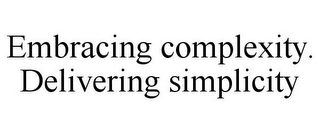 Embracing complexity.
Delivering simplicity